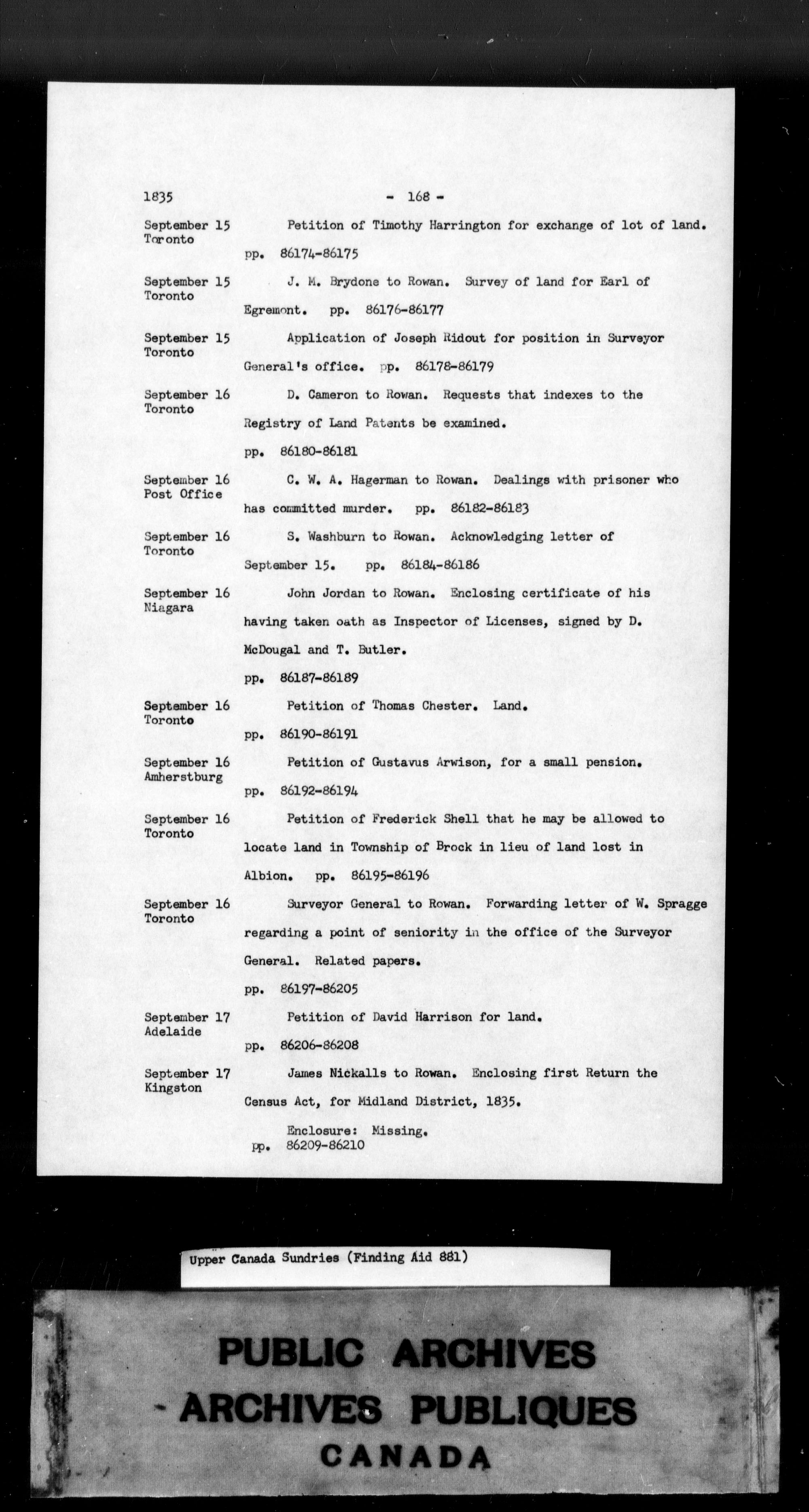 1835 - 168 -

September 15
Toronto

Petition of Timothy Harrington for exchange of lot of land. pp. 86174-86175

September 15
Toronto

J. M. Brydone to Rowan. Survey of land for Earl of Egremont. pp. 86176-86177

September 15
Toronto

Application of Joseph Ridout for position in Surveyor General's office. pp. 86178-86179

September 16
Toronto

D. Cameron to Rowan. Requests that indexes to the Registry of Land Patents be examined.
pp. 86180-86181

September 16
Post Office

C. W. A. Hagerman to Rowan. Dealings with prisoner who has committed murder. pp. 86182-86183

September 16
Toronto

S. Washburn to Rowan. Acknowledging letter of September 15. pp. 86184-86186

September 16
Niagara

John Jordan to Rowan. Enclosing certificate of his having taken oath as Inspector of Licenses, signed by D. McDougal and T. Butler.
pp. 86187-86189

September 16
Toronto

Petition of Thomas Chester. Land.
pp. 86190-86191

September 16
Amherstburg

Petition of Gustavus Arwison, for a small pension.
pp. 86192-86194

September 16
Toronto

Petition of Frederick Shell that he may be allowed to locate land in Township of Brock in lieu of land lost in Albion. pp. 86195-86196

September 16
Toronto

Surveyor General to Rowan. Forwarding letter of W. Spragge regarding a point of seniority in the office of the Surveyor General. Related papers.
pp. 86197-86205

September 17
Adelaide

Petition of David Harrison for land.
pp. 86206-86208

September 17
Kingston

James Nickalls to Rowan. Enclosing first Return the Census Act, for Midland District, 1835.
Enclosure: Missing.
pp. 86209-86210

Upper Canada Sundries (Finding Aid 881)

PUBLIC ARCHIVES
ARCHIVES PUBLIQUES
CANADA